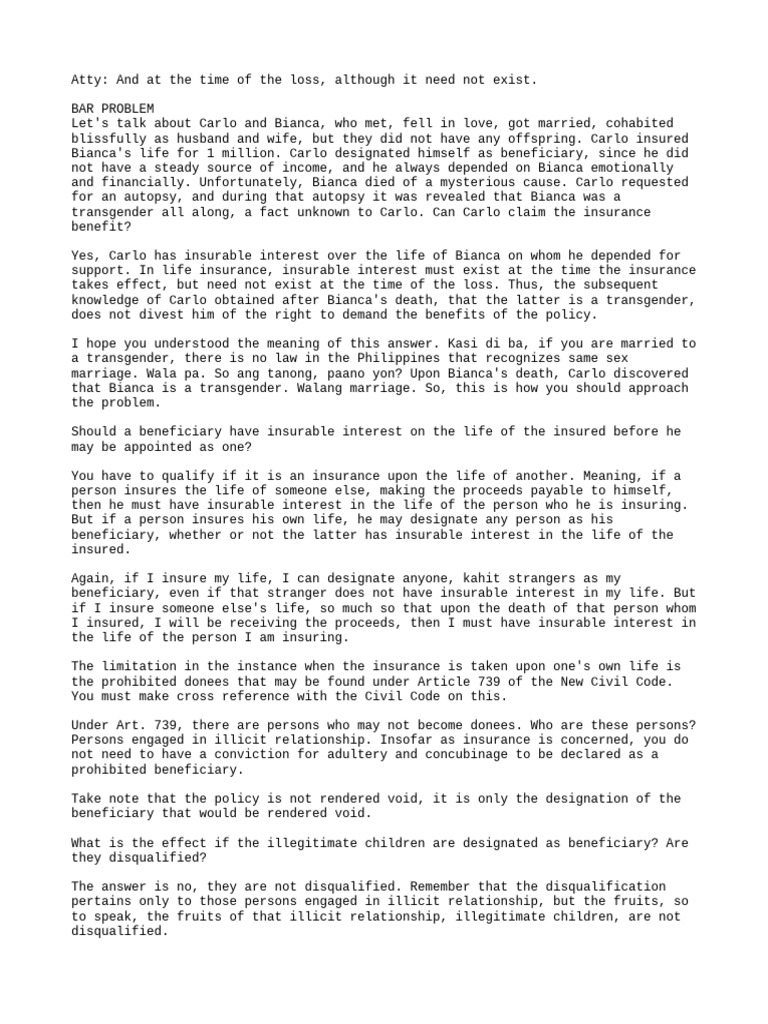 Atty: And at the time of the loss, although it need not exist.

BAR PROBLEM
Let's talk about Carlo and Bianca, who met, fell in love, got married, cohabited blissfully as husband and wife, but they did not have any offspring. Carlo insured Bianca's life for 1 million. Carlo designated himself as beneficiary, since he did not have a steady source of income, and he always depended on Bianca emotionally and financially. Unfortunately, Bianca died of a mysterious cause. Carlo requested for an autopsy, and during that autopsy it was revealed that Bianca was a transgender all along, a fact unknown to Carlo. Can Carlo claim the insurance benefit?

Yes, Carlo has insurable interest over the life of Bianca on whom he depended for support. In life insurance, insurable interest must exist at the time the insurance takes effect, but need not exist at the time of the loss. Thus, the subsequent knowledge of Carlo obtained after Bianca's death, that the latter is a transgender, does not divest him of the right to demand the benefits of the policy.

I hope you understood the meaning of this answer. Kasi di ba, if you are married to a transgender, there is no law in the Philippines that recognizes same sex marriage. Wala pa. So ang tanong, paano yon? Upon Bianca's death, Carlo discovered that Bianca is a transgender. Walang marriage. So, this is how you should approach the problem.

Should a beneficiary have insurable interest on the life of the insured before he may be appointed as one?

You have to qualify if it is an insurance upon the life of another. Meaning, if a person insures the life of someone else, making the proceeds payable to himself, then he must have insurable interest in the life of the person who he is insuring. But if a person insures his own life, he may designate any person as his beneficiary, whether or not the latter has insurable interest in the life of the insured.

Again, if I insure my life, I can designate anyone, kahit strangers as my beneficiary, even if that stranger does not have insurable interest in my life. But if I insure someone else's life, so much so that upon the death of that person whom I insured, I will be receiving the proceeds, then I must have insurable interest in the life of the person I am insuring.

The limitation in the instance when the insurance is taken upon one's own life is the prohibited donees that may be found under Article 739 of the New Civil Code. You must make cross reference with the Civil Code on this.

Under Art. 739, there are persons who may not become donees. Who are these persons? Persons engaged in illicit relationship. Insofar as insurance is concerned, you do not need to have a conviction for adultery and concubinage to be declared as a prohibited beneficiary.

Take note that the policy is not rendered void, it is only the designation of the beneficiary that would be rendered void.

What is the effect if the illegitimate children are designated as beneficiary? Are they disqualified?

The answer is no, they are not disqualified. Remember that the disqualification pertains only to those persons engaged in illicit relationship, but the fruits, so to speak, the fruits of that illicit relationship, illegitimate children, are not disqualified.